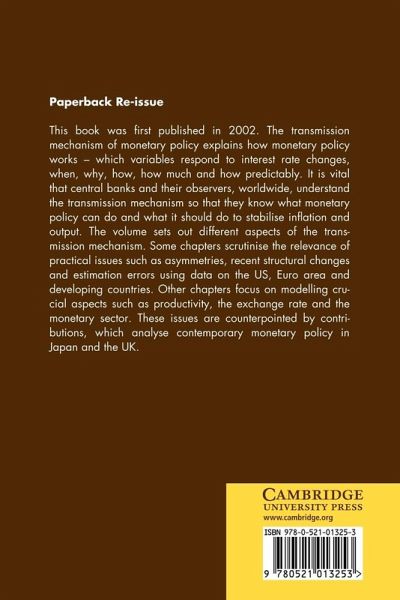 Paperback Re-issue

This book was first published in 2002. The transmission mechanism of monetary policy explains how monetary policy works – which variables respond to interest rate changes, when, why, how, how much and how predictably. It is vital that central banks and their observers, worldwide, understand the transmission mechanism so that they know what monetary policy can do and what it should do to stabilise inflation and output. The volume sets out different aspects of the transmission mechanism. Some chapters scrutinise the relevance of practical issues such as asymmetries, recent structural changes and estimation errors using data on the US, Euro area and developing countries. Other chapters focus on modelling crucial aspects such as productivity, the exchange rate and the monetary sector. These issues are counterpointed by contributions, which analyse contemporary monetary policy in Japan and the UK.

CAMBRIDGE
UNIVERSITY PRESS
www.cambridge.org

ISBN 978-0-521-01325-3

9 780521 013253 >